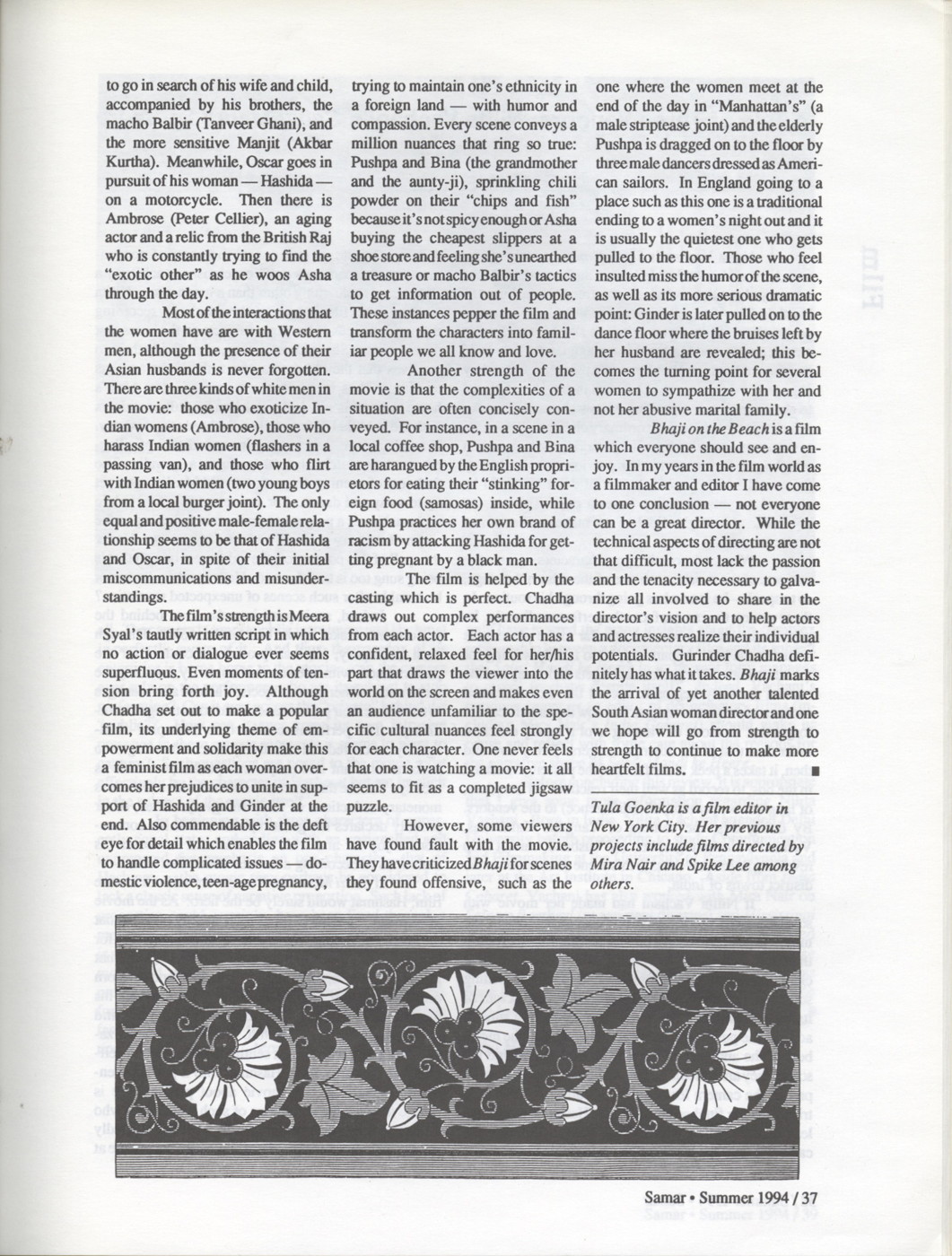 to go in search of his wife and child, accompanied by his brothers, the macho Balbir (Tanveer Ghani), and the more sensitive Manjit (Akbar Kurtha). Meanwhile, Oscar goes in pursuit of his woman — Hashida — on a motorcycle. Then there is Ambrose (Peter Cellier), an aging actor and a relic from the British Raj who is constantly trying to find the "exotic other" as he woos Asha through the day.

Most of the interactions that the women have are with Western men, although the presence of their Asian husbands is never forgotten. There are three kinds of white men in the movie: those who exoticize Indian womens (Ambrose), those who harass Indian women (flashers in a passing van), and those who flirt with Indian women (two young boys from a local burger joint). The only equal and positive male-female relationship seems to be that of Hashida and Oscar, in spite of their initial miscommunications and misunderstandings.

The film's strength is Meera Syal's tautly written script in which no action or dialogue ever seems superfluous. Even moments of tension bring forth joy. Although Chadha set out to make a popular film, its underlying theme of empowerment and solidarity make this a feminist film as each woman overcomes her prejudices to unite in support of Hashida and Ginder at the end. Also commendable is the deft eye for detail which enables the film to handle complicated issues — domestic violence, teen-age pregnancy, trying to maintain one's ethnicity in a foreign land — with humor and compassion. Every scene conveys a million nuances that ring so true: Pushpa and Bina (the grandmother and the aunty-ji), sprinkling chili powder on their "chips and fish" because it's not spicy enough or Asha buying the cheapest slippers at a shoe store and feeling she's unearthed a treasure or macho Balbir's tactics to get information out of people. These instances pepper the film and transform the characters into familiar people we all know and love.

Another strength of the movie is that the complexities of a situation are often concisely conveyed. For instance, in a scene in a local coffee shop, Pushpa and Bina are harangued by the English proprietors for eating their "stinking" foreign food (samosas) inside, while Pushpa practices her own brand of racism by attacking Hashida for getting pregnant by a black man.

The film is helped by the casting which is perfect. Chadha draws out complex performances from each actor. Each actor has a confident, relaxed feel for her/his part that draws the viewer into the world on the screen and makes even an audience unfamiliar to the specific cultural nuances feel strongly for each character. One never feels that one is watching a movie: it all seems to fit as a completed jigsaw puzzle.

However, some viewers have found fault with the movie. They have criticized Bhaji for scenes they found offensive, such as the one where the women meet at the end of the day in "Manhattan's" (a male striptease joint) and the elderly Pushpa is dragged on to the floor by three male dancers dressed as American sailors. In England going to a place such as this one is a traditional ending to a women's night out and it is usually the quietest one who gets pulled to the floor. Those who feel insulted miss the humor of the scene, as well as its more serious dramatic point: Ginder is later pulled on to the dance floor where the bruises left by her husband are revealed; this becomes the turning point for several women to sympathize with her and not her abusive marital family.

Bhaji on the Beach is a film which everyone should see and enjoy. In my years in the film world as a filmmaker and editor I have come to one conclusion — not everyone can be a great director. While the technical aspects of directing are not that difficult, most lack the passion and the tenacity necessary to galvanize all involved to share in the director's vision and to help actors and actresses realize their individual potentials. Gurinder Chadha definitely has what it takes. Bhaji marks the arrival of yet another talented South Asian woman director and one we hope will go from strength to strength to continue to make more heartfelt films. ■

Tula Goenka is a film editor in New York City. Her previous projects include films directed by Mira Nair and Spike Lee among others.

Samar • Summer 1994 / 37